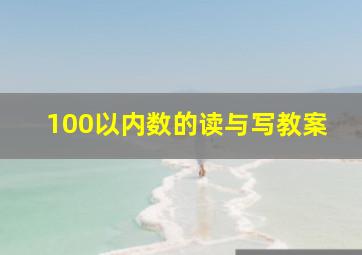 100以内数的读与写教案